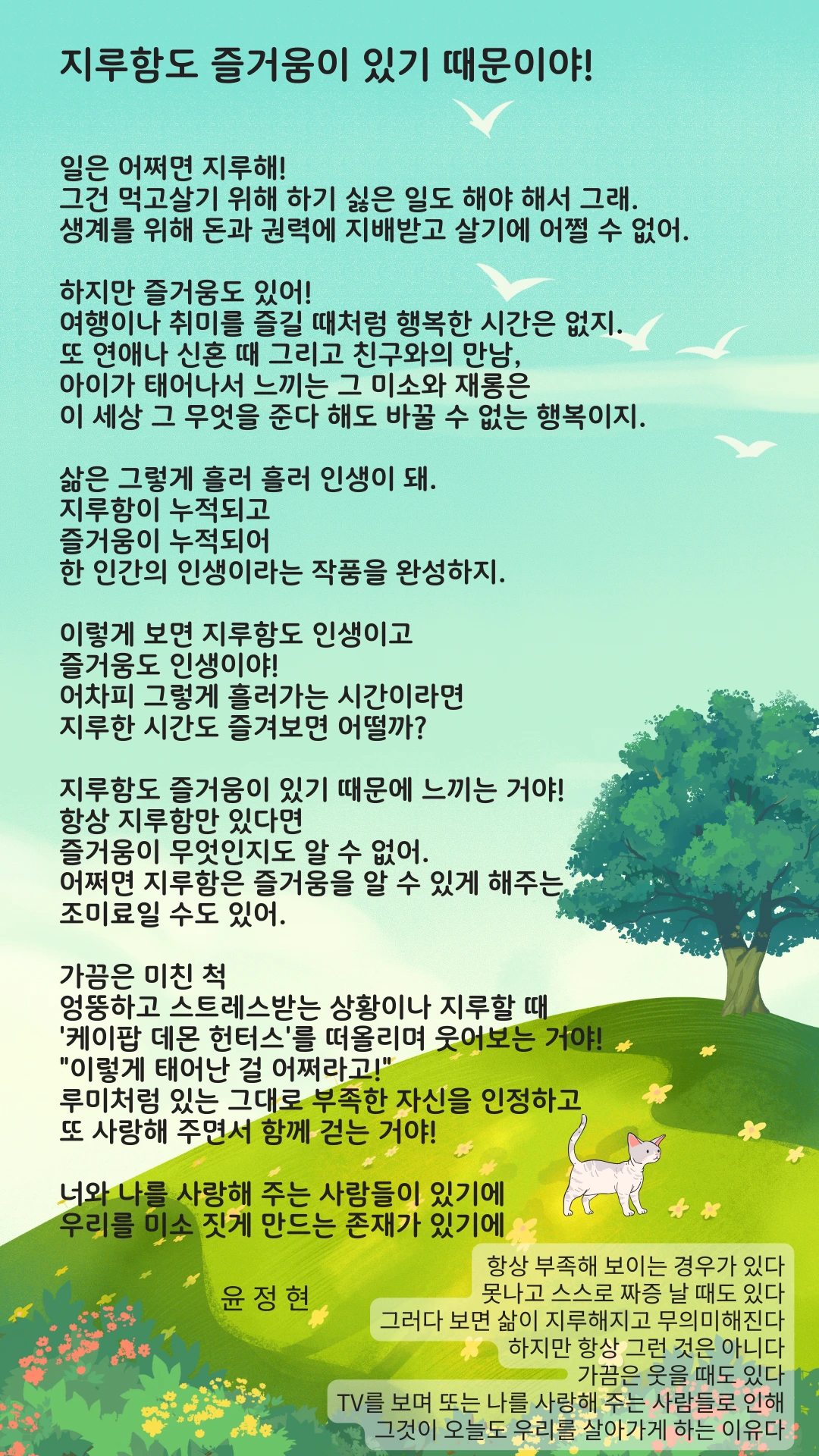 지루함도 즐거움이 있기 때문이야!

일은 어쩌면 지루해!
그건 먹고살기 위해 하기 싫은 일도 해야 해서 그래.
생계를 위해 돈과 권력에 지배받고 살기에 어쩔 수 없어.

하지만 즐거움도 있어!
여행이나 취미를 즐길 때처럼 행복한 시간은 없지.
또 연애나 신혼 때 그리고 친구와의 만남,
아이가 태어나서 느끼는 그 미소와 재롱은
이 세상 그 무엇을 준다 해도 바꿀 수 없는 행복이지.

삶은 그렇게 흘러 흘러 인생이 돼.
지루함이 누적되고
즐거움이 누적되어
한 인간의 인생이라는 작품을 완성하지.

이렇게 보면 지루함도 인생이고
즐거움도 인생이야!
어차피 그렇게 흘러가는 시간이라면
지루한 시간도 즐겨보면 어떨까?

지루함도 즐거움이 있기 때문에 느끼는 거야!
항상 지루함만 있다면
즐거움이 무엇인지도 알 수 없어.
어쩌면 지루함은 즐거움을 알 수 있게 해주는
조미료일 수도 있어.

가끔은 미친 척
엉뚱하고 스트레스받는 상황이나 지루할 때
'케이팝 데몬 헌터스'를 떠올리며 웃어보는 거야!
"이렇게 태어난 걸 어쩌라고!"
루미처럼 있는 그대로 부족한 자신을 인정하고
또 사랑해 주면서 함께 걷는 거야!

너와 나를 사랑해 주는 사람들이 있기에
우리를 미소 짓게 만드는 존재가 있기에

윤 정 현

항상 부족해 보이는 경우가 있다
못나고 스스로 짜증 날 때도 있다
그러다 보면 삶이 지루해지고 무의미해진다
하지만 항상 그런 것은 아니다
가끔은 웃을 때도 있다
TV를 보며 또는 나를 사랑해 주는 사람들로 인해
그것이 오늘도 우리를 살아가게 하는 이유다